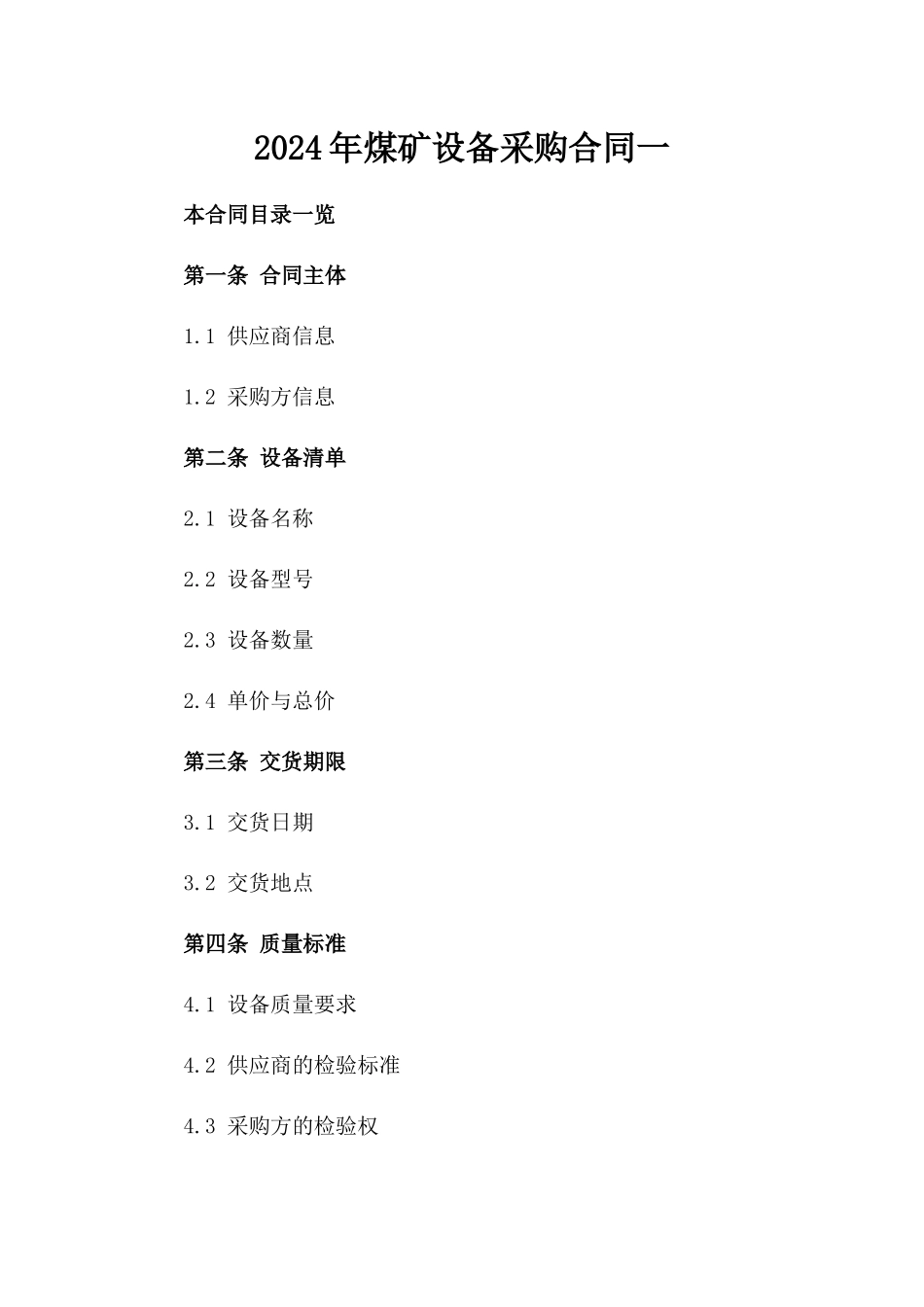 2024年煤矿设备采购合同一

本合同目录一览

第一条 合同主体

1.1 供应商信息

1.2 采购方信息

第二条 设备清单

2.1 设备名称

2.2 设备型号

2.3 设备数量

2.4 单价与总价

第三条 交货期限

3.1 交货日期

3.2 交货地点

第四条 质量标准

4.1 设备质量要求

4.2 供应商的检验标准

4.3 采购方的检验权